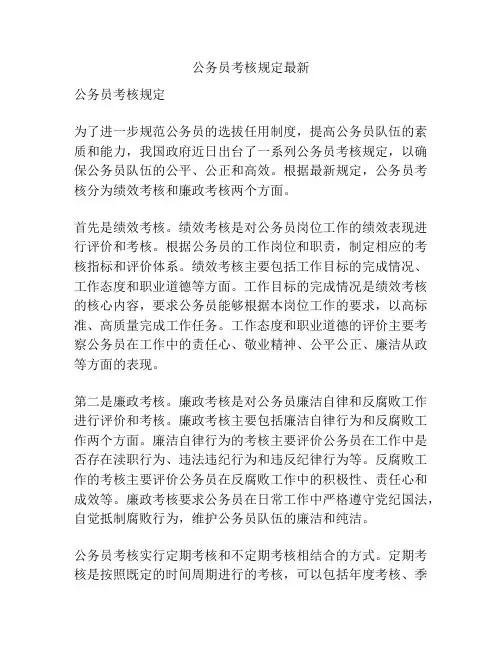 公务员考核规定最新

公务员考核规定

为了进一步规范公务员的选拔任用制度，提高公务员队伍的素质和能力，我国政府近日出台了一系列公务员考核规定，以确保公务员队伍的公平、公正和高效。根据最新规定，公务员考核分为绩效考核和廉政考核两个方面。

首先是绩效考核。绩效考核是对公务员岗位工作的绩效表现进行评价和考核。根据公务员的工作岗位和职责，制定相应的考核指标和评价体系。绩效考核主要包括工作目标的完成情况、工作态度和职业道德等方面。工作目标的完成情况是绩效考核的核心内容，要求公务员能够根据本岗位工作的要求，以高标准、高质量完成工作任务。工作态度和职业道德的评价主要考察公务员在工作中的责任心、敬业精神、公平公正、廉洁从政等方面的表现。

第二是廉政考核。廉政考核是对公务员廉洁自律和反腐败工作进行评价和考核。廉政考核主要包括廉洁自律行为和反腐败工作两个方面。廉洁自律行为的考核主要评价公务员在工作中是否存在渎职行为、违法违纪行为和违反纪律行为等。反腐败工作的考核主要评价公务员在反腐败工作中的积极性、责任心和成效等。廉政考核要求公务员在日常工作中严格遵守党纪国法，自觉抵制腐败行为，维护公务员队伍的廉洁和纯洁。

公务员考核实行定期考核和不定期考核相结合的方式。定期考核是按照既定的时间周期进行的考核，可以包括年度考核、季